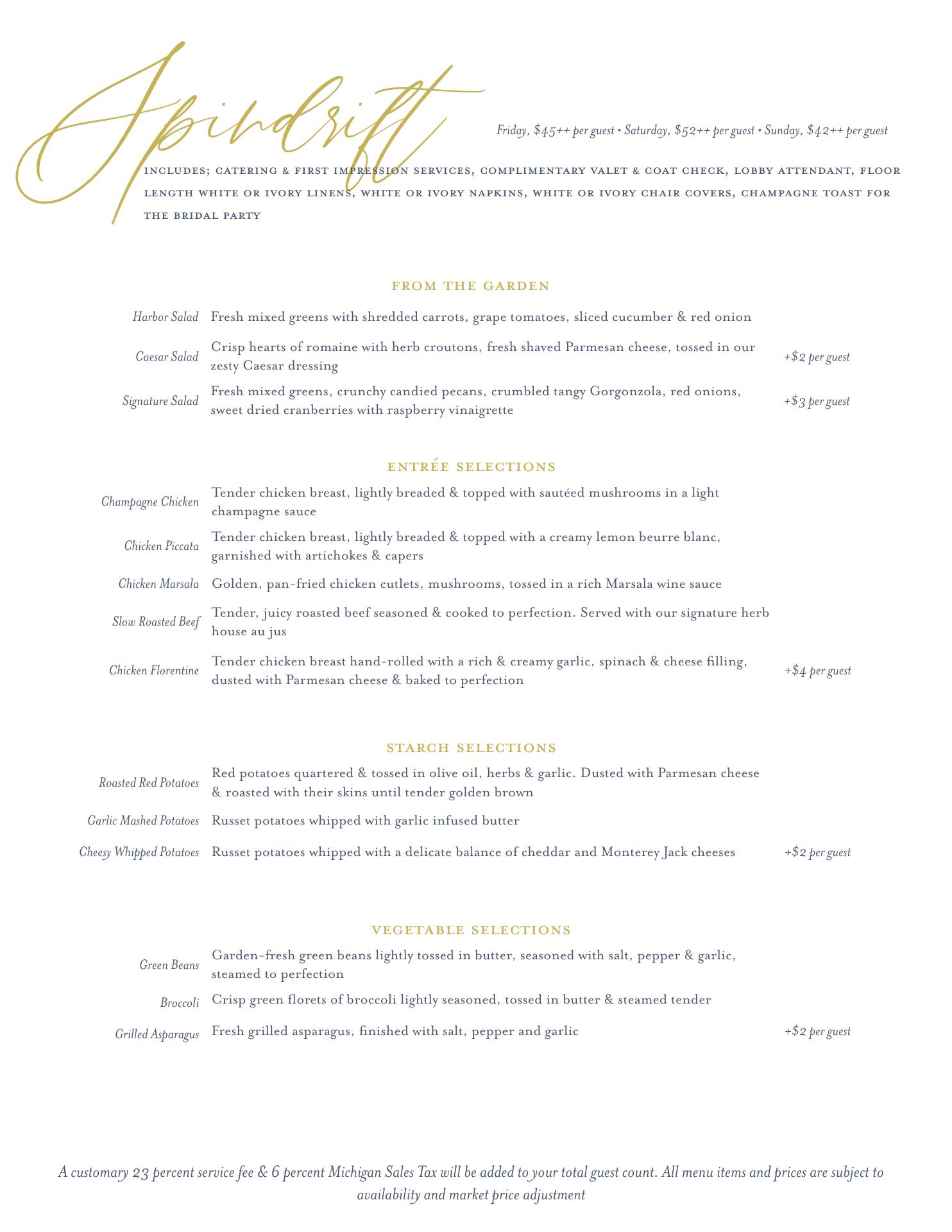 Spindrift

Friday, \$45++ per guest • Saturday, \$52++ per guest • Sunday, \$42++ per guest

INCLUDES; CATERING & FIRST IMPRESSION SERVICES, COMPLIMENTARY VALET & COAT CHECK, LOBBY ATTENDANT, FLOOR LENGTH WHITE OR IVORY LINENS, WHITE OR IVORY NAPKINS, WHITE OR IVORY CHAIR COVERS, CHAMPAGNE TOAST FOR THE BRIDAL PARTY

FROM THE GARDEN

Harbor Salad Fresh mixed greens with shredded carrots, grape tomatoes, sliced cucumber & red onion

Caesar Salad Crisp hearts of romaine with herb croutons, fresh shaved Parmesan cheese, tossed in our zesty Caesar dressing +\$2 per guest

Signature Salad Fresh mixed greens, crunchy candied pecans, crumbled tangy Gorgonzola, red onions, sweet dried cranberries with raspberry vinaigrette +\$3 per guest

ENTRÉE SELECTIONS

Champagne Chicken Tender chicken breast, lightly breaded & topped with sautéed mushrooms in a light champagne sauce

Chicken Piccata Tender chicken breast, lightly breaded & topped with a creamy lemon beurre blanc, garnished with artichokes & capers

Chicken Marsala Golden, pan-fried chicken cutlets, mushrooms, tossed in a rich Marsala wine sauce

Slow Roasted Beef Tender, juicy roasted beef seasoned & cooked to perfection. Served with our signature herb house au jus

Chicken Florentine Tender chicken breast hand-rolled with a rich & creamy garlic, spinach & cheese filling, dusted with Parmesan cheese & baked to perfection +\$4 per guest

STARCH SELECTIONS

Roasted Red Potatoes Red potatoes quartered & tossed in olive oil, herbs & garlic. Dusted with Parmesan cheese & roasted with their skins until tender golden brown

Garlic Mashed Potatoes Russet potatoes whipped with garlic infused butter

Cheesy Whipped Potatoes Russet potatoes whipped with a delicate balance of cheddar and Monterey Jack cheeses +\$2 per guest

VEGETABLE SELECTIONS

Green Beans Garden-fresh green beans lightly tossed in butter, seasoned with salt, pepper & garlic, steamed to perfection

Broccoli Crisp green florets of broccoli lightly seasoned, tossed in butter & steamed tender

Grilled Asparagus Fresh grilled asparagus, finished with salt, pepper and garlic +\$2 per guest

A customary 23 percent service fee & 6 percent Michigan Sales Tax will be added to your total guest count. All menu items and prices are subject to availability and market price adjustment